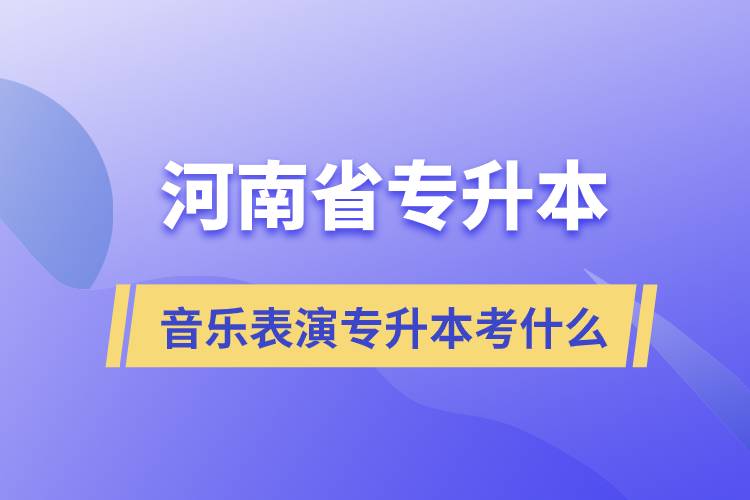 河南省专升本

音乐表演专升本考什么